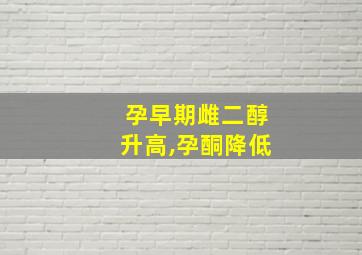 孕早期雌二醇
升高,孕酮降低